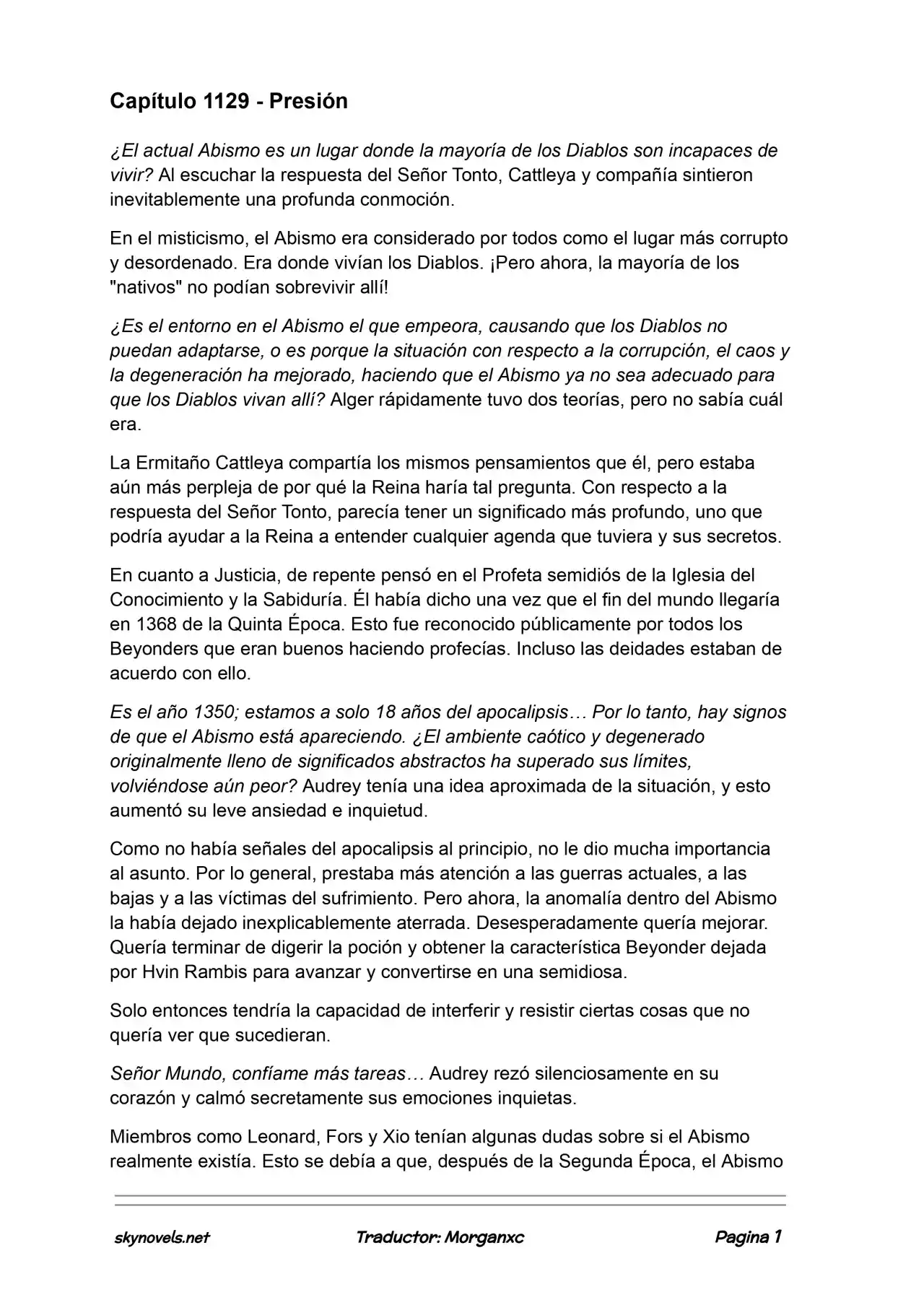 Capítulo 1129 - Presión

¿El actual Abismo es un lugar donde la mayoría de los Diablos son incapaces de vivir? Al escuchar la respuesta del Señor Tonto, Cattleya y compañía sintieron inevitablemente una profunda conmoción.

En el misticismo, el Abismo era considerado por todos como el lugar más corrupto y desordenado. Era donde vivían los Diablos. ¡Pero ahora, la mayoría de los "nativos" no podían sobrevivir allí!

¿Es el entorno en el Abismo el que empeora, causando que los Diablos no puedan adaptarse, o es porque la situación con respecto a la corrupción, el caos y la degeneración ha mejorado, haciendo que el Abismo ya no sea adecuado para que los Diablos vivan allí? Alger rápidamente tuvo dos teorías, pero no sabía cuál era.

La Ermitaño Cattleya compartía los mismos pensamientos que él, pero estaba aún más perpleja de por qué la Reina haría tal pregunta. Con respecto a la respuesta del Señor Tonto, parecía tener un significado más profundo, uno que podría ayudar a la Reina a entender cualquier agenda que tuviera y sus secretos.

En cuanto a Justicia, de repente pensó en el Profeta semidiós de la Iglesia del Conocimiento y la Sabiduría. Él había dicho una vez que el fin del mundo llegaría en 1368 de la Quinta Época. Esto fue reconocido públicamente por todos los Beyonders que eran buenos haciendo profecías. Incluso las deidades estaban de acuerdo con ello.

Es el año 1350; estamos a solo 18 años del apocalipsis… Por lo tanto, hay signos de que el Abismo está apareciendo. ¿El ambiente caótico y degenerado originalmente lleno de significados abstractos ha superado sus límites, volviéndose aún peor? Audrey tenía una idea aproximada de la situación, y esto aumentó su leve ansiedad e inquietud.

Como no había señales del apocalipsis al principio, no le dio mucha importancia al asunto. Por lo general, prestaba más atención a las guerras actuales, a las bajas y a las víctimas del sufrimiento. Pero ahora, la anomalía dentro del Abismo la había dejado inexplicablemente aterrada. Desesperadamente quería mejorar. Quería terminar de digerir la poción y obtener la característica Beyonder dejada por Hvin Rambis para avanzar y convertirse en una semidiosa.

Solo entonces tendría la capacidad de interferir y resistir ciertas cosas que no quería ver que sucedieran.

Señor Mundo, confíame más tareas… Audrey rezó silenciosamente en su corazón y calmó secretamente sus emociones inquietas.

Miembros como Leonard, Fors y Xio tenían algunas dudas sobre si el Abismo realmente existía. Esto se debía a que, después de la Segunda Época, el Abismo

skynovels.net Traductor: Morganxc Pagina 1